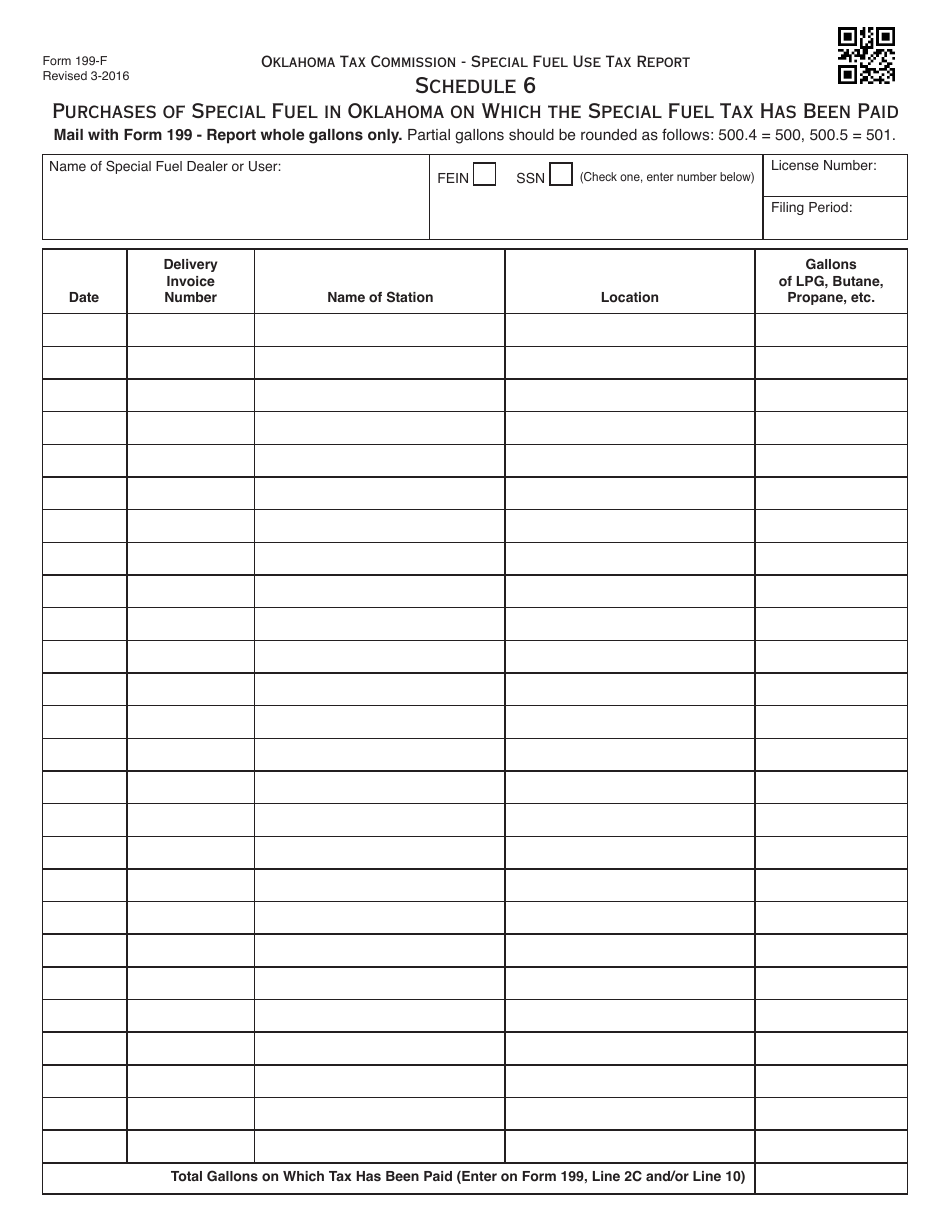 Form 199-F
Revised 3-2016

Oklahoma Tax Commission - Special Fuel Use Tax Report
Schedule 6

Purchases of Special Fuel in Oklahoma on Which the Special Fuel Tax Has Been Paid

Mail with Form 199 - Report whole gallons only. Partial gallons should be rounded as follows: 500.4 = 500, 500.5 = 501.

Name of Special Fuel Dealer or User:

FEIN ☐ SSN ☐ (Check one, enter number below)

License Number:

Filing Period:

| Date | Delivery Invoice Number | Name of Station | Location | Gallons of LPG, Butane, Propane, etc. |
|---|---|---|---|---|
| | | | | |
| | | | | |
| | | | | |
| | | | | |
| | | | | |
| | | | | |
| | | | | |
| | | | | |
| | | | | |
| | | | | |
| | | | | |
| | | | | |
| | | | | |
| | | | | |
| | | | | |
| | | | | |
| | | | | |
| | | | | |
| | | | | |
| | | | | |
| | | | | |
| | | | | |
| | | | | |
| | | | | |
| | | | | |
| | | | | |
| Total Gallons on Which Tax Has Been Paid (Enter on Form 199, Line 2C and/or Line 10) | | | | |